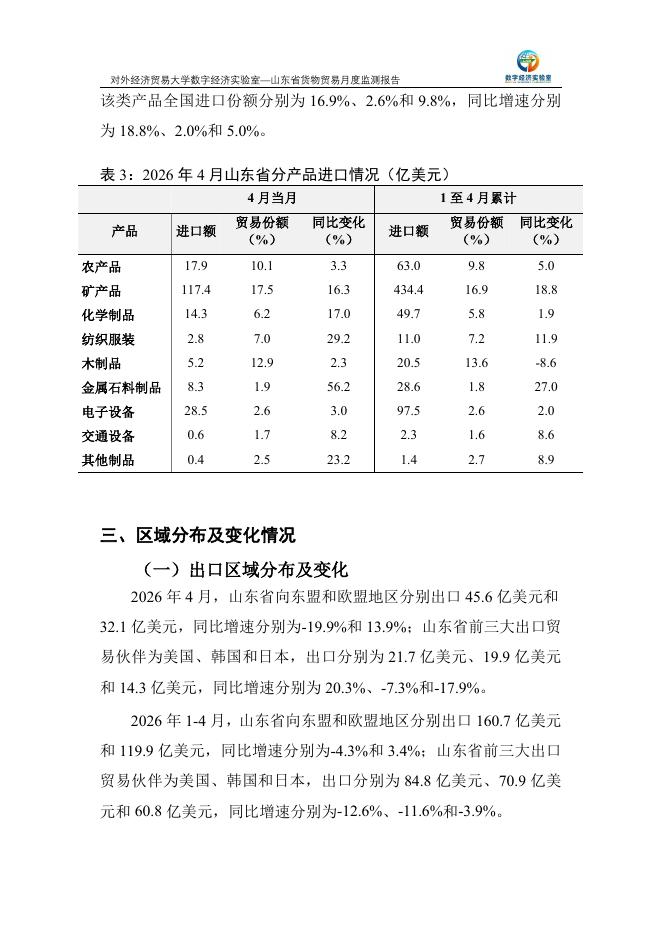 对外经济贸易大学数字经济实验室—山东省货物贸易月度监测报告

数字经济实验室

该类产品全国进口份额分别为 16.9%、2.6%和 9.8%，同比增速分别为 18.8%、2.0%和 5.0%。

表 3：2026 年 4 月山东省分产品进口情况（亿美元）

| | 4 月当月 | | | 1 至 4 月累计 | | |
|---|---|---|---|---|---|---|
| 产品 | 进口额 | 贸易份额（%） | 同比变化（%） | 进口额 | 贸易份额（%） | 同比变化（%） |
| 农产品 | 17.9 | 10.1 | 3.3 | 63.0 | 9.8 | 5.0 |
| 矿产品 | 117.4 | 17.5 | 16.3 | 434.4 | 16.9 | 18.8 |
| 化学制品 | 14.3 | 6.2 | 17.0 | 49.7 | 5.8 | 1.9 |
| 纺织服装 | 2.8 | 7.0 | 29.2 | 11.0 | 7.2 | 11.9 |
| 木制品 | 5.2 | 12.9 | 2.3 | 20.5 | 13.6 | -8.6 |
| 金属石料制品 | 8.3 | 1.9 | 56.2 | 28.6 | 1.8 | 27.0 |
| 电子设备 | 28.5 | 2.6 | 3.0 | 97.5 | 2.6 | 2.0 |
| 交通设备 | 0.6 | 1.7 | 8.2 | 2.3 | 1.6 | 8.6 |
| 其他制品 | 0.4 | 2.5 | 23.2 | 1.4 | 2.7 | 8.9 |

三、区域分布及变化情况

（一）出口区域分布及变化

2026 年 4 月，山东省向东盟和欧盟地区分别出口 45.6 亿美元和 32.1 亿美元，同比增速分别为-19.9%和 13.9%；山东省前三大出口贸易伙伴为美国、韩国和日本，出口分别为 21.7 亿美元、19.9 亿美元和 14.3 亿美元，同比增速分别为 20.3%、-7.3%和-17.9%。

2026 年 1-4 月，山东省向东盟和欧盟地区分别出口 160.7 亿美元和 119.9 亿美元，同比增速分别为-4.3%和 3.4%；山东省前三大出口贸易伙伴为美国、韩国和日本，出口分别为 84.8 亿美元、70.9 亿美元和 60.8 亿美元，同比增速分别为-12.6%、-11.6%和-3.9%。